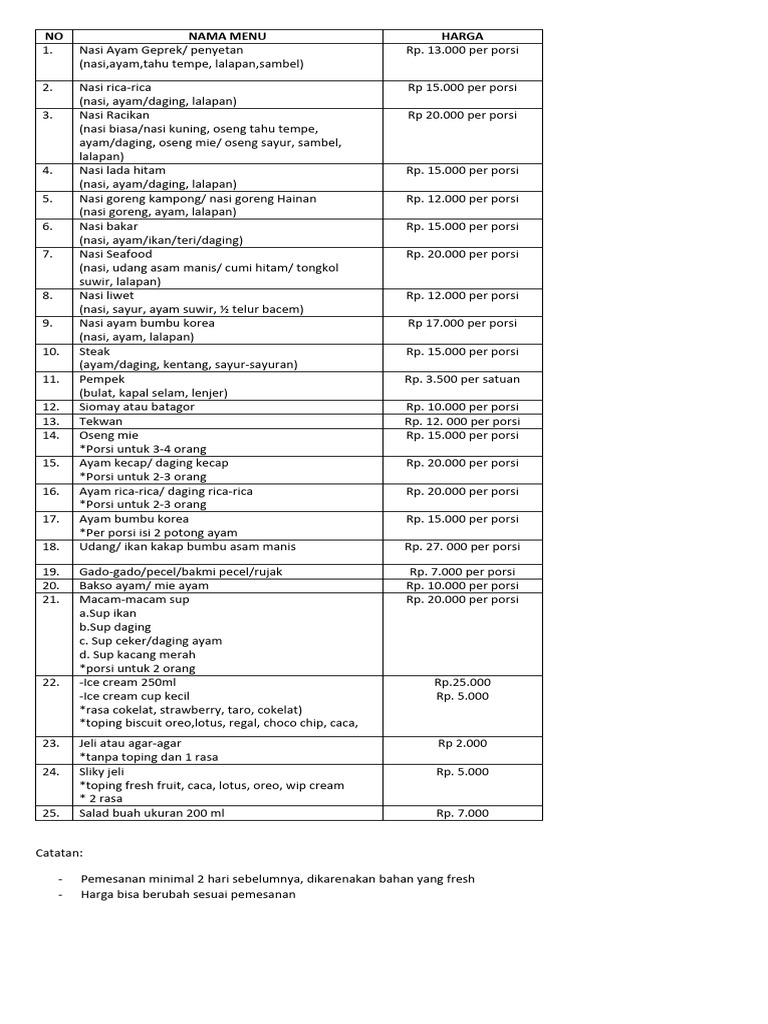 | NO | NAMA MENU | HARGA |
|---|---|---|
| 1. | Nasi Ayam Geprek/ penyetan (nasi,ayam,tahu tempe, lalapan,sambel) | Rp. 13.000 per porsi |
| 2. | Nasi rica-rica (nasi, ayam/daging, lalapan) | Rp 15.000 per porsi |
| 3. | Nasi Racikan (nasi biasa/nasi kuning, oseng tahu tempe, ayam/daging, oseng mie/ oseng sayur, sambel, lalapan) | Rp 20.000 per porsi |
| 4. | Nasi lada hitam (nasi, ayam/daging, lalapan) | Rp. 15.000 per porsi |
| 5. | Nasi goreng kampong/ nasi goreng Hainan (nasi goreng, ayam, lalapan) | Rp. 12.000 per porsi |
| 6. | Nasi bakar (nasi, ayam/ikan/teri/daging) | Rp. 15.000 per porsi |
| 7. | Nasi Seafood (nasi, udang asam manis/ cumi hitam/ tongkol suwir, lalapan) | Rp. 20.000 per porsi |
| 8. | Nasi liwet (nasi, sayur, ayam suwir, ½ telur bacem) | Rp. 12.000 per porsi |
| 9. | Nasi ayam bumbu korea (nasi, ayam, lalapan) | Rp 17.000 per porsi |
| 10. | Steak (ayam/daging, kentang, sayur-sayuran) | Rp. 15.000 per porsi |
| 11. | Pempek (bulat, kapal selam, lenjer) | Rp. 3.500 per satuan |
| 12. | Siomay atau batagor | Rp. 10.000 per porsi |
| 13. | Tekwan | Rp. 12. 000 per porsi |
| 14. | Oseng mie *Porsi untuk 3-4 orang | Rp. 15.000 per porsi |
| 15. | Ayam kecap/ daging kecap *Porsi untuk 2-3 orang | Rp. 20.000 per porsi |
| 16. | Ayam rica-rica/ daging rica-rica *Porsi untuk 2-3 orang | Rp. 20.000 per porsi |
| 17. | Ayam bumbu korea *Per porsi isi 2 potong ayam | Rp. 15.000 per porsi |
| 18. | Udang/ ikan kakap bumbu asam manis | Rp. 27. 000 per porsi |
| 19. | Gado-gado/pecel/bakmi pecel/rujak | Rp. 7.000 per porsi |
| 20. | Bakso ayam/ mie ayam | Rp. 10.000 per porsi |
| 21. | Macam-macam sup a.Sup ikan b.Sup daging c. Sup ceker/daging ayam d. Sup kacang merah *porsi untuk 2 orang | Rp. 20.000 per porsi |
| 22. | -Ice cream 250ml -Ice cream cup kecil *rasa cokelat, strawberry, taro, cokelat) *toping biscuit oreo,lotus, regal, choco chip, caca, | Rp.25.000 Rp. 5.000 |
| 23. | Jeli atau agar-agar *tanpa toping dan 1 rasa | Rp 2.000 |
| 24. | Sliky jeli *toping fresh fruit, caca, lotus, oreo, wip cream * 2 rasa | Rp. 5.000 |
| 25. | Salad buah ukuran 200 ml | Rp. 7.000 |

Catatan:

- Pemesanan minimal 2 hari sebelumnya, dikarenakan bahan yang fresh
- Harga bisa berubah sesuai pemesanan